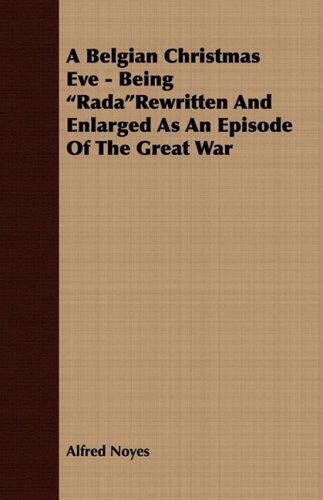 A Belgian Christmas Eve - Being “Rada”Rewritten And Enlarged As An Episode Of The Great War

Alfred Noyes